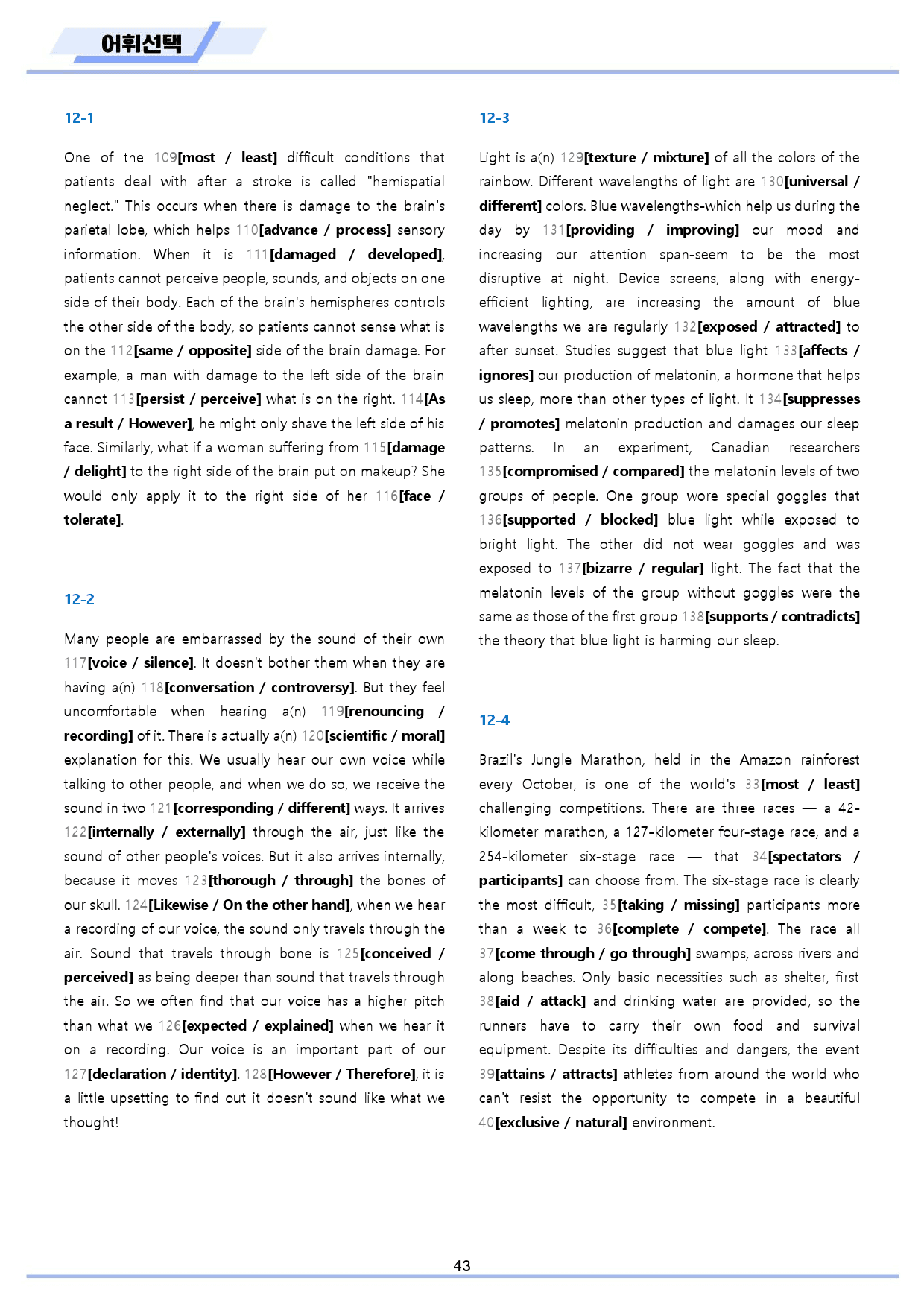 어휘선택

12-1

One of the 109[most / least] difficult conditions that patients deal with after a stroke is called "hemispatial neglect." This occurs when there is damage to the brain's parietal lobe, which helps 110[advance / process] sensory information. When it is 111[damaged / developed], patients cannot perceive people, sounds, and objects on one side of their body. Each of the brain's hemispheres controls the other side of the body, so patients cannot sense what is on the 112[same / opposite] side of the brain damage. For example, a man with damage to the left side of the brain cannot 113[persist / perceive] what is on the right. 114[As a result / However], he might only shave the left side of his face. Similarly, what if a woman suffering from 115[damage / delight] to the right side of the brain put on makeup? She would only apply it to the right side of her 116[face / tolerate].

12-2

Many people are embarrassed by the sound of their own 117[voice / silence]. It doesn't bother them when they are having a(n) 118[conversation / controversy]. But they feel uncomfortable when hearing a(n) 119[renouncing / recording] of it. There is actually a(n) 120[scientific / moral] explanation for this. We usually hear our own voice while talking to other people, and when we do so, we receive the sound in two 121[corresponding / different] ways. It arrives 122[internally / externally] through the air, just like the sound of other people's voices. But it also arrives internally, because it moves 123[thorough / through] the bones of our skull. 124[Likewise / On the other hand], when we hear a recording of our voice, the sound only travels through the air. Sound that travels through bone is 125[conceived / perceived] as being deeper than sound that travels through the air. So we often find that our voice has a higher pitch than what we 126[expected / explained] when we hear it on a recording. Our voice is an important part of our 127[declaration / identity]. 128[However / Therefore], it is a little upsetting to find out it doesn't sound like what we thought!

12-3

Light is a(n) 129[texture / mixture] of all the colors of the rainbow. Different wavelengths of light are 130[universal / different] colors. Blue wavelengths-which help us during the day by 131[providing / improving] our mood and increasing our attention span-seem to be the most disruptive at night. Device screens, along with energy-efficient lighting, are increasing the amount of blue wavelengths we are regularly 132[exposed / attracted] to after sunset. Studies suggest that blue light 133[affects / ignores] our production of melatonin, a hormone that helps us sleep, more than other types of light. It 134[suppresses / promotes] melatonin production and damages our sleep patterns. In an experiment, Canadian researchers 135[compromised / compared] the melatonin levels of two groups of people. One group wore special goggles that 136[supported / blocked] blue light while exposed to bright light. The other did not wear goggles and was exposed to 137[bizarre / regular] light. The fact that the melatonin levels of the group without goggles were the same as those of the first group 138[supports / contradicts] the theory that blue light is harming our sleep.

12-4

Brazil's Jungle Marathon, held in the Amazon rainforest every October, is one of the world's 33[most / least] challenging competitions. There are three races — a 42-kilometer marathon, a 127-kilometer four-stage race, and a 254-kilometer six-stage race — that 34[spectators / participants] can choose from. The six-stage race is clearly the most difficult, 35[taking / missing] participants more than a week to 36[complete / compete]. The race all 37[come through / go through] swamps, across rivers and along beaches. Only basic necessities such as shelter, first 38[aid / attack] and drinking water are provided, so the runners have to carry their own food and survival equipment. Despite its difficulties and dangers, the event 39[attains / attracts] athletes from around the world who can't resist the opportunity to compete in a beautiful 40[exclusive / natural] environment.

43